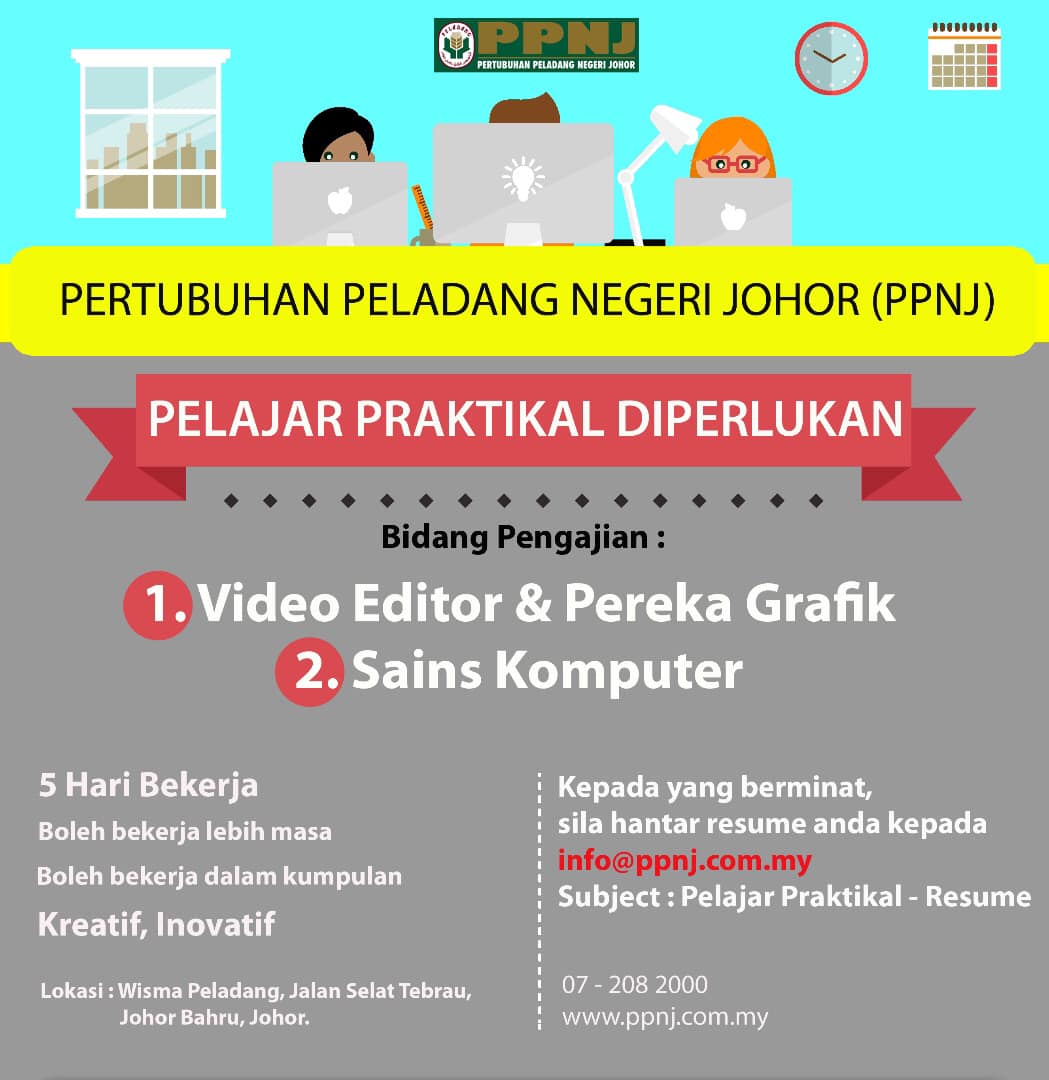 PPNJ
PERTUBUHAN PELADANG NEGERI JOHOR

PERTUBUHAN PELADANG NEGERI JOHOR (PPNJ)

PELAJAR PRAKTIKAL DIPERLUKAN

Bidang Pengajian :

1. Video Editor & Pereka Grafik
2. Sains Komputer

5 Hari Bekerja

Boleh bekerja lebih masa

Boleh bekerja dalam kumpulan

Kreatif, Inovatif

Lokasi : Wisma Peladang, Jalan Selat Tebrau,
Johor Bahru, Johor.

Kepada yang berminat,
sila hantar resume anda kepada
info@ppnj.com.my
Subject : Pelajar Praktikal - Resume

07 - 208 2000
www.ppnj.com.my